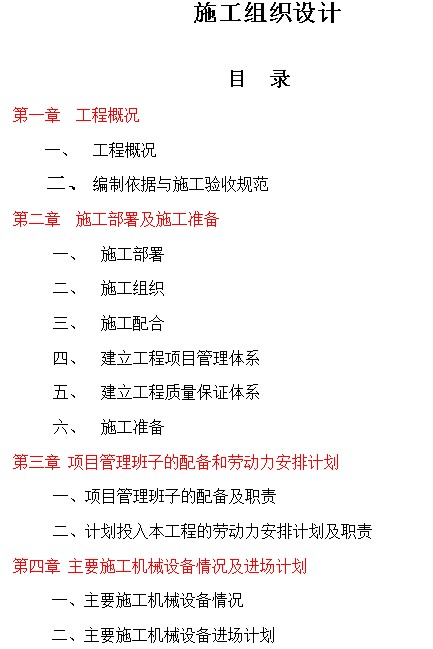 施工组织设计

目　录

第一章　工程概况

一、　工程概况

二、 编制依据与施工验收规范

第二章　施工部署及施工准备

一、　施工部署

二、　施工组织

三、　施工配合

四、　建立工程项目管理体系

五、　建立工程质量保证体系

六、　施工准备

第三章 项目管理班子的配备和劳动力安排计划

一、项目管理班子的配备及职责

二、计划投入本工程的劳动力安排计划及职责

第四章 主要施工机械设备情况及进场计划

一、主要施工机械设备情况

二、主要施工机械设备进场计划